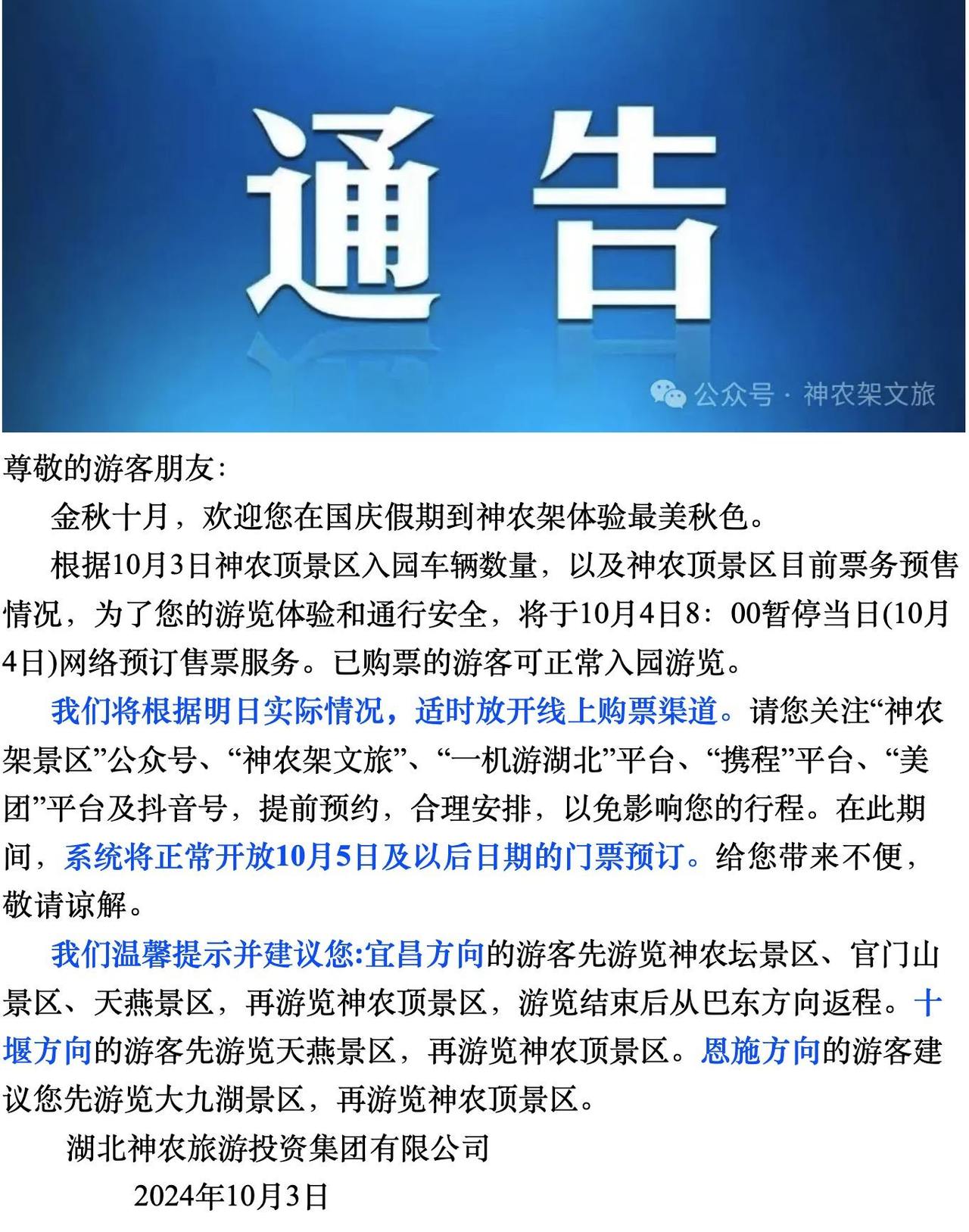 通告

公众号 · 神农架文旅

尊敬的游客朋友:

金秋十月，欢迎您在国庆假期到神农架体验最美秋色。

根据10月3日神农顶景区入园车辆数量，以及神农顶景区目前票务预售情况，为了您的游览体验和通行安全，将于10月4日8：00暂停当日(10月4日)网络预订售票服务。已购票的游客可正常入园游览。

我们将根据明日实际情况，适时放开线上购票渠道。请您关注“神农架景区”公众号、“神农架文旅”、“一机游湖北”平台、“携程”平台、“美团”平台及抖音号，提前预约，合理安排，以免影响您的行程。在此期间，系统将正常开放10月5日及以后日期的门票预订。给您带来不便，敬请谅解。

我们温馨提示并建议您:宜昌方向的游客先游览神农坛景区、官门山景区、天燕景区，再游览神农顶景区，游览结束后从巴东方向返程。十堰方向的游客先游览天燕景区，再游览神农顶景区。恩施方向的游客建议您先游览大九湖景区，再游览神农顶景区。

湖北神农旅游投资集团有限公司

2024年10月3日